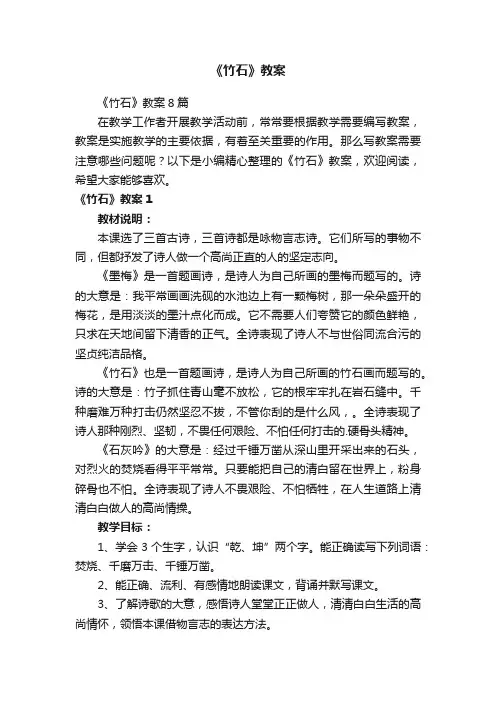 《竹石》教案

《竹石》教案8篇

在教学工作者开展教学活动前，常常要根据教学需要编写教案，教案是实施教学的主要依据，有着至关重要的作用。那么写教案需要注意哪些问题呢？以下是小编精心整理的《竹石》教案，欢迎阅读，希望大家能够喜欢。

《竹石》教案1

教材说明：

本课选了三首古诗，三首诗都是咏物言志诗。它们所写的事物不同，但都抒发了诗人做一个高尚正直的人的坚定志向。

《墨梅》是一首题画诗，是诗人为自己所画的墨梅而题写的。诗的大意是：我平常画画洗砚的水池边上有一颗梅树，那一朵朵盛开的梅花，是用淡淡的墨汁点化而成。它不需要人们夸赞它的颜色鲜艳，只求在天地间留下清香的正气。全诗表现了诗人不与世俗同流合污的坚贞纯洁品格。

《竹石》也是一首题画诗，是诗人为自己所画的竹石画而题写的。诗的大意是：竹子抓住青山毫不放松，它的根牢牢扎在岩石缝中。千种磨难万种打击仍然坚忍不拔，不管你刮的是什么风，。全诗表现了诗人那种刚烈、坚韧，不畏任何艰险、不怕任何打击的.硬骨头精神。

《石灰吟》的大意是：经过千锤万凿从深山里开采出来的石头，对烈火的焚烧看得平平常常。只要能把自己的清白留在世界上，粉身碎骨也不怕。全诗表现了诗人不畏艰险、不怕牺牲，在人生道路上清清白白做人的高尚情操。

教学目标：

1、学会3个生字，认识“乾、坤”两个字。能正确读写下列词语：焚烧、千磨万击、千锤万凿。

2、能正确、流利、有感情地朗读课文，背诵并默写课文。

3、了解诗歌的大意，感悟诗人堂堂正正做人，清清白白生活的高尚情怀，领悟本课借物言志的表达方法。